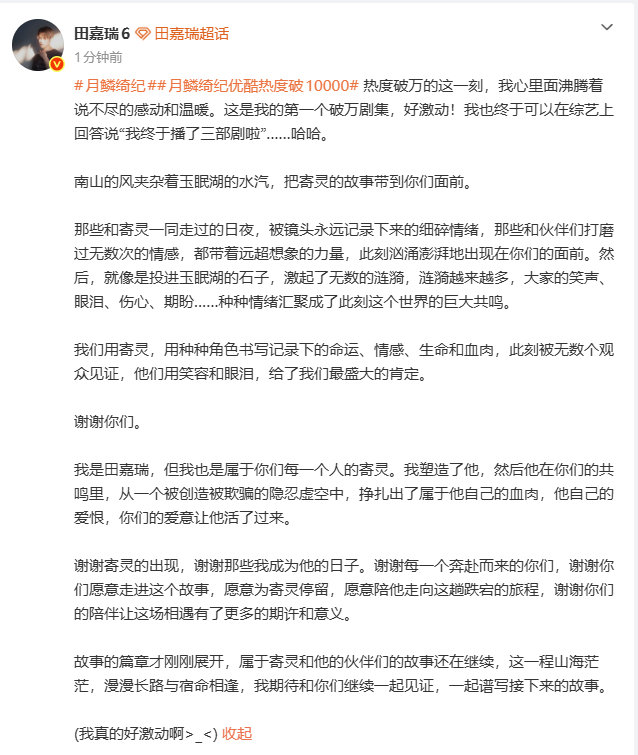 田嘉瑞 6 田嘉瑞超话
1分钟前

#月鳞绮纪##月鳞绮纪优酷热度破10000# 热度破万的这一刻，我心里面沸腾着说不尽的感动和温暖。这是我的第一个破万剧集，好激动！我也终于可以在综艺上回答说“我终于播了三部剧啦”……哈哈。

南山的风夹杂着玉眠湖的水汽，把寄灵的故事带到你们面前。

那些和寄灵一同走过的日夜，被镜头永远记录下来的细碎情绪，那些和伙伴们打磨过无数次的情感，都带着远超想象的力量，此刻汹涌澎湃地出现在你们的面前。然后，就像是投进玉眠湖的石子，激起了无数的涟漪，涟漪越来越多，大家的笑声、眼泪、伤心、期盼……种种情绪汇聚成了此刻这个世界的巨大共鸣。

我们用寄灵，用种种角色书写记录下的命运、情感、生命和血肉，此刻被无数个观众见证，他们用笑容和眼泪，给了我们最盛大的肯定。

谢谢你们。

我是田嘉瑞，但我也是属于你们每一个人的寄灵。我塑造了他，然后他在你们的共鸣里，从一个被创造被欺骗的隐忍虚空中，挣扎出了属于他自己的血肉，他自己的爱恨，你们的爱意让他活了过来。

谢谢寄灵的出现，谢谢那些我成为他的日子。谢谢每一个奔赴而来的你们，谢谢你们愿意走进这个故事，愿意为寄灵停留，愿意陪他走向这趟跌宕的旅程，谢谢你们的陪伴让这场相遇有了更多的期许和意义。

故事的篇章才刚刚展开，属于寄灵和他的伙伴们的故事还在继续，这一程山海茫茫，漫漫长路与宿命相逢，我期待和你们继续一起见证，一起谱写接下来的故事。

(我真的好激动啊>_<) 收起